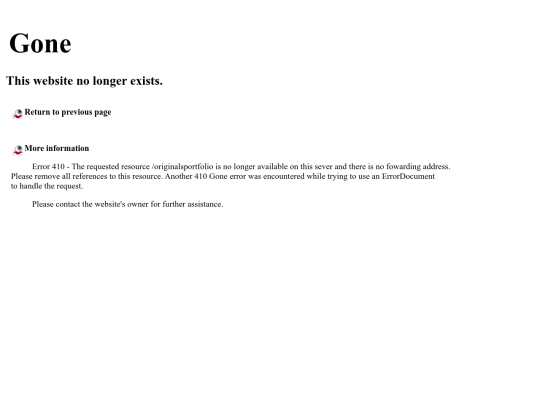 Gone

This website no longer exists.

Return to previous page

More information

Error 410 - The requested resource /originalsportfolio is no longer available on this sever and there is no fowarding address. Please remove all references to this resource. Another 410 Gone error was encountered while trying to use an ErrorDocument to handle the request.

Please contact the website's owner for further assistance.